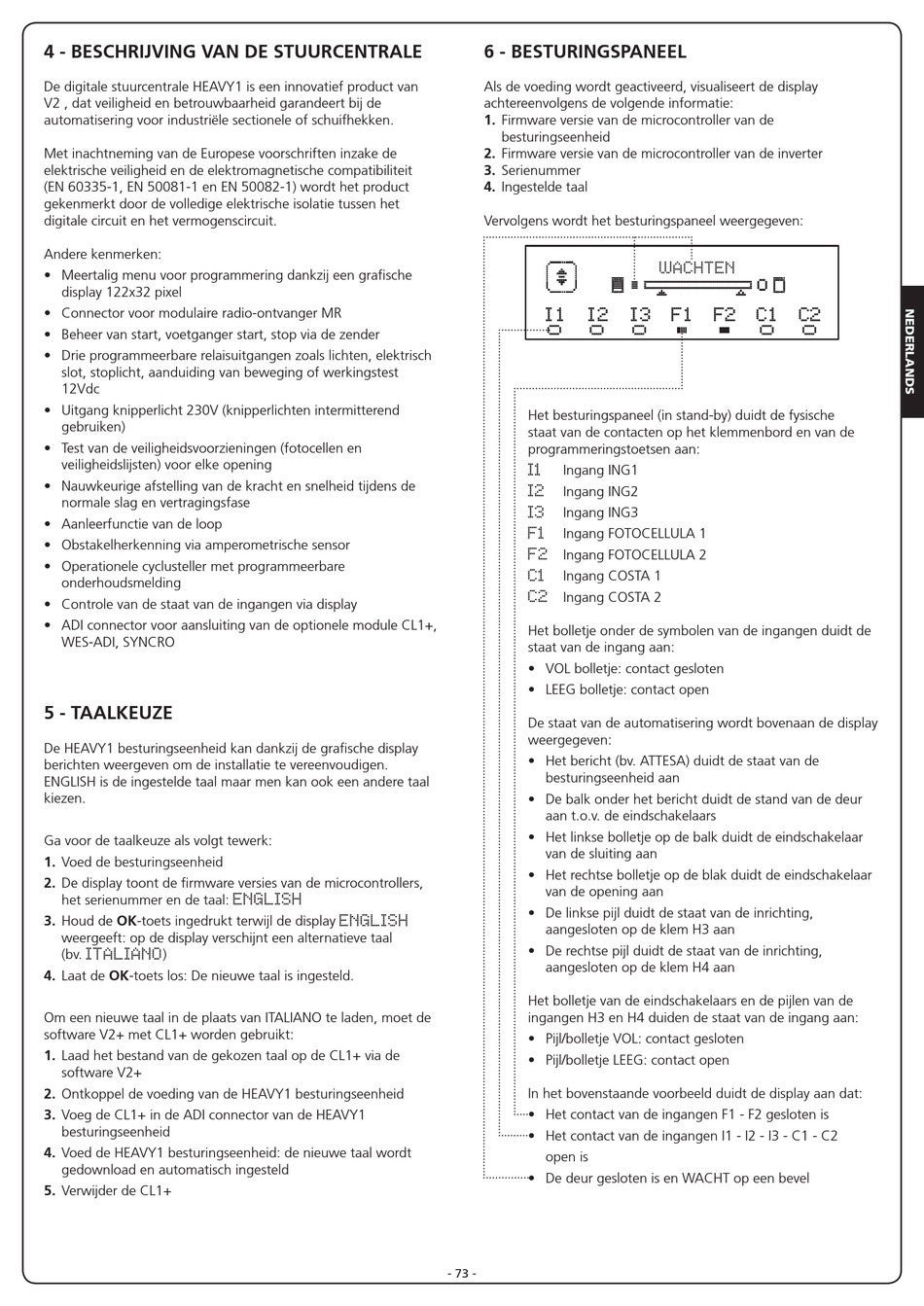 4 - BESCHRIJVING VAN DE STUURCENTRALE

De digitale stuurcentrale HEAVY1 is een innovatief product van V2 , dat veiligheid en betrouwbaarheid garandeert bij de automatisering voor industriële sectionele of schuifhekken.

Met inachtneming van de Europese voorschriften inzake de elektrische veiligheid en de elektromagnetische compatibiliteit (EN 60335-1, EN 50081-1 en EN 50082-1) wordt het product gekenmerkt door de volledige elektrische isolatie tussen het digitale circuit en het vermogenscircuit.

Andere kenmerken:
• Meertalig menu voor programmering dankzij een grafische display 122x32 pixel
• Connector voor modulaire radio-ontvanger MR
• Beheer van start, voetganger start, stop via de zender
• Drie programmeerbare relaisuitgangen zoals lichten, elektrisch slot, stoplicht, aanduiding van beweging of werkingstest 12Vdc
• Uitgang knipperlicht 230V (knipperlichten intermitterend gebruiken)
• Test van de veiligheidsvoorzieningen (fotocellen en veiligheidslijsten) voor elke opening
• Nauwkeurige afstelling van de kracht en snelheid tijdens de normale slag en vertragingsfase
• Aanleerfunctie van de loop
• Obstakelherkenning via amperometrische sensor
• Operationele cyclusteller met programmeerbare onderhoudsmelding
• Controle van de staat van de ingangen via display
• ADI connector voor aansluiting van de optionele module CL1+, WES-ADI, SYNCRO

5 - TAALKEUZE

De HEAVY1 besturingseenheid kan dankzij de grafische display berichten weergeven om de installatie te vereenvoudigen. ENGLISH is de ingestelde taal maar men kan ook een andere taal kiezen.

Ga voor de taalkeuze als volgt tewerk:
1. Voed de besturingseenheid
2. De display toont de firmware versies van de microcontrollers, het serienummer en de taal: ENGLISH
3. Houd de OK-toets ingedrukt terwijl de display ENGLISH weergeeft: op de display verschijnt een alternatieve taal (bv. ITALIANO)
4. Laat de OK-toets los: De nieuwe taal is ingesteld.

Om een nieuwe taal in de plaats van ITALIANO te laden, moet de software V2+ met CL1+ worden gebruikt:
1. Laad het bestand van de gekozen taal op de CL1+ via de software V2+
2. Ontkoppel de voeding van de HEAVY1 besturingseenheid
3. Voeg de CL1+ in de ADI connector van de HEAVY1 besturingseenheid
4. Voed de HEAVY1 besturingseenheid: de nieuwe taal wordt gedownload en automatisch ingesteld
5. Verwijder de CL1+

6 - BESTURINGSPANEEL

Als de voeding wordt geactiveerd, visualiseert de display achtereenvolgens de volgende informatie:
1. Firmware versie van de microcontroller van de besturingseenheid
2. Firmware versie van de microcontroller van de inverter
3. Serienummer
4. Ingestelde taal

Vervolgens wordt het besturingspaneel weergegeven:

WACHTEN
I1 I2 I3 F1 F2 C1 C2

Het besturingspaneel (in stand-by) duidt de fysische staat van de contacten op het klemmenbord en van de programmeringstoetsen aan:
I1 Ingang ING1
I2 Ingang ING2
I3 Ingang ING3
F1 Ingang FOTOCELLULA 1
F2 Ingang FOTOCELLULA 2
C1 Ingang COSTA 1
C2 Ingang COSTA 2

Het bolletje onder de symbolen van de ingangen duidt de staat van de ingang aan:
• VOL bolletje: contact gesloten
• LEEG bolletje: contact open

De staat van de automatisering wordt bovenaan de display weergegeven:
• Het bericht (bv. ATTESA) duidt de staat van de besturingseenheid aan
• De balk onder het bericht duidt de stand van de deur aan t.o.v. de eindschakelaars
• Het linkse bolletje op de balk duidt de eindschakelaar van de sluiting aan
• Het rechtse bolletje op de blak duidt de eindschakelaar van de opening aan
• De linkse pijl duidt de staat van de inrichting, aangesloten op de klem H3 aan
• De rechtse pijl duidt de staat van de inrichting, aangesloten op de klem H4 aan

Het bolletje van de eindschakelaars en de pijlen van de ingangen H3 en H4 duiden de staat van de ingang aan:
• Pijl/bolletje VOL: contact gesloten
• Pijl/bolletje LEEG: contact open

In het bovenstaande voorbeeld duidt de display aan dat:
• Het contact van de ingangen F1 - F2 gesloten is
• Het contact van de ingangen I1 - I2 - I3 - C1 - C2 open is
• De deur gesloten is en WACHT op een bevel

NEDERLANDS

- 73 -